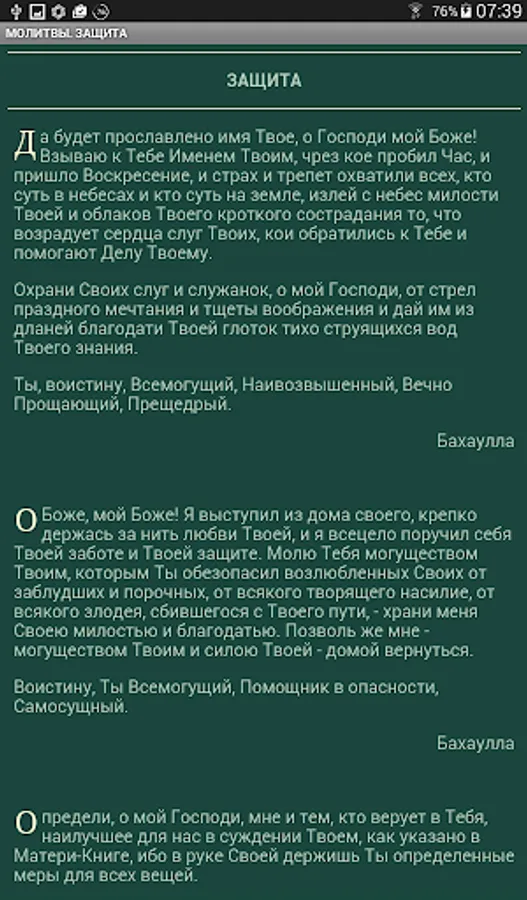 76% 07:39

МОЛИТВЫ. ЗАЩИТА

ЗАЩИТА

Да будет прославлено имя Твое, о Господи мой Боже! Взываю к Тебе Именем Твоим, чрез кое пробил Час, и пришло Воскресение, и страх и трепет охватили всех, кто суть в небесах и кто суть на земле, излей с небес милости Твоей и облаков Твоего кроткого сострадания то, что возрадует сердца слуг Твоих, кои обратились к Тебе и помогают Делу Твоему.

Охрани Своих слуг и служанок, о мой Господи, от стрел праздного мечтания и тщеты воображения и дай им из дланей благодати Твоей глоток тихо струящихся вод Твоего знания.

Ты, воистину, Всемогущий, Наивозвышенный, Вечно Прощающий, Прещедрый.

Бахаулла

О Боже, мой Боже! Я выступил из дома своего, крепко держась за нить любви Твоей, и я всецело поручил себя Твоей заботе и Твоей защите. Молю Тебя могуществом Твоим, которым Ты обезопасил возлюбленных Своих от заблудших и порочных, от всякого творящего насилие, от всякого злодея, сбившегося с Твоего пути, - храни меня Своею милостью и благодатью. Позволь же мне - могуществом Твоим и силою Твоей - домой вернуться.

Воистину, Ты Всемогущий, Помощник в опасности, Самосущный.

Бахаулла

Определи, о мой Господи, мне и тем, кто верует в Тебя, наилучшее для нас в суждении Твоем, как указано в Матери-Книге, ибо в руке Своей держишь Ты определенные меры для всех вещей.